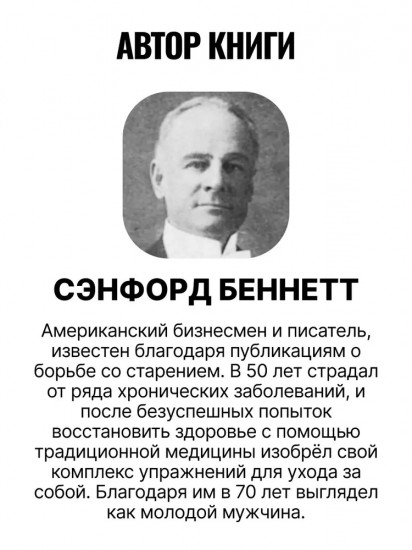 АВТОР КНИГИ

СЭНФОРД БЕННЕТТ

Американский бизнесмен и писатель, известен благодаря публикациям о борьбе со старением. В 50 лет страдал от ряда хронических заболеваний, и после безуспешных попыток восстановить здоровье с помощью традиционной медицины изобрёл свой комплекс упражнений для ухода за собой. Благодаря им в 70 лет выглядел как молодой мужчина.